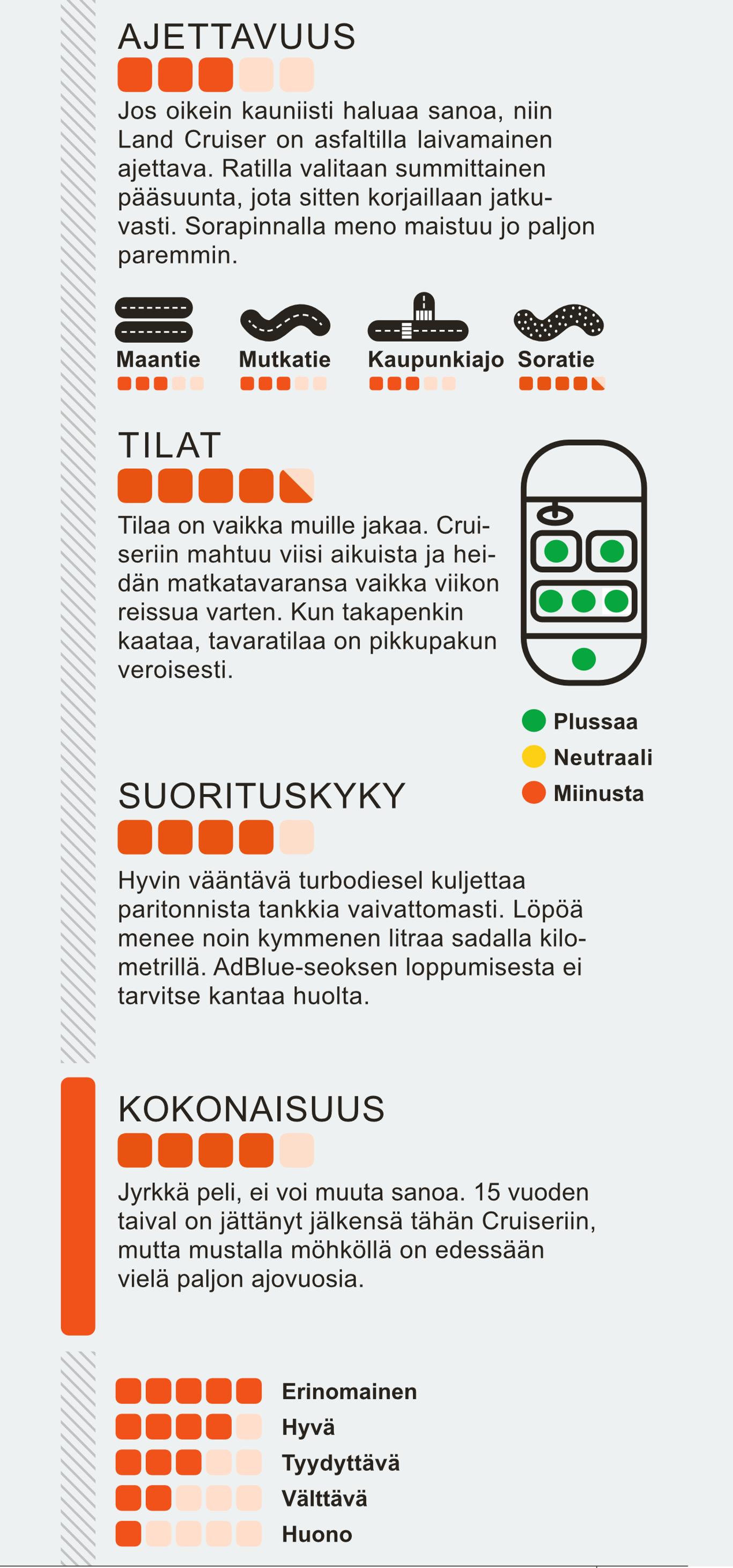 AJETTAVUUS

Jos oikein kauniisti haluaa sanoa, niin Land Cruiser on asfaltilla laivamainen ajettava. Ratilla valitaan summittainen pääsuunta, jota sitten korjaillaan jatkuvasti. Sorapinnalla meno maistuu jo paljon paremmin.

Maantie
Mutkatie
Kaupunkiajo
Soratie

TILAT

Tilaa on vaikka muille jakaa. Cruiseriin mahtuu viisi aikuista ja heidän matkatavaransa vaikka viikon reissua varten. Kun takapenkin kaataa, tavaratilaa on pikkupakun veroisesti.

Plussaa
Neutraali
Miinusta

SUORITUSKYKY

Hyvin vääntävä turbodiesel kuljettaa paritonnista tankkia vaivattomasti. Löpöä menee noin kymmenen litraa sadalla kilometrillä. AdBlue-seoksen loppumisesta ei tarvitse kantaa huolta.

KOKONAISUUS

Jyrkkä peli, ei voi muuta sanoa. 15 vuoden taival on jättänyt jälkensä tähän Cruiseriin, mutta mustalla möhköllä on edessään vielä paljon ajovuosia.

Erinomainen
Hyvä
Tyydyttävä
Välttävä
Huono